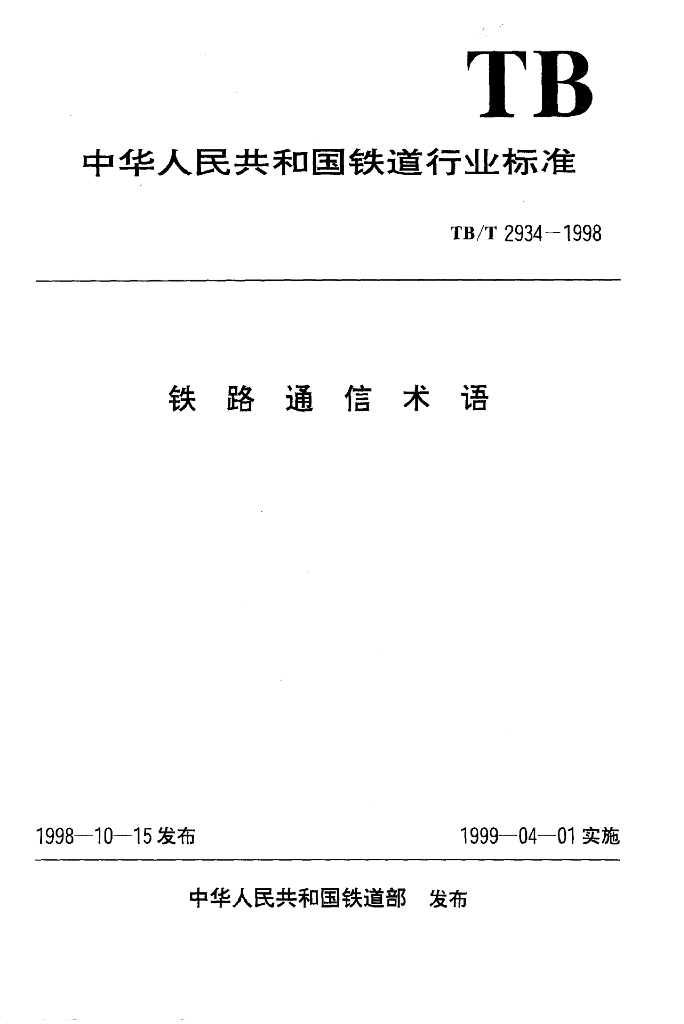 TB

中华人民共和国铁道行业标准

TB/T 2934--1998

铁路通信术语

1998—10—15发布  1999—04—01实施

中华人民共和国铁道部  发布